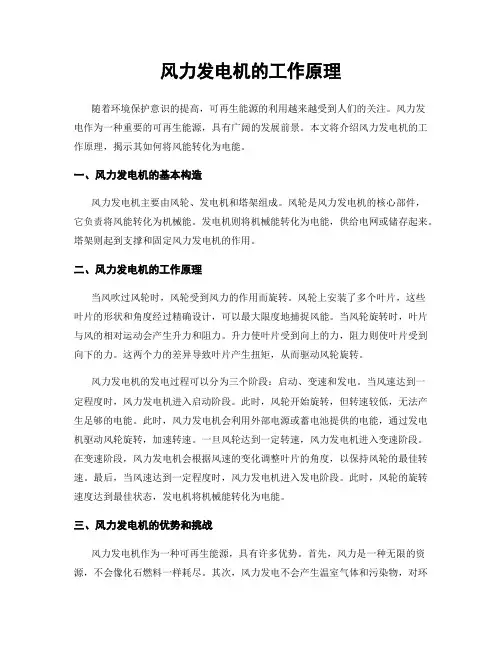 风力发电机的工作原理

随着环境保护意识的提高，可再生能源的利用越来越受到人们的关注。风力发电作为一种重要的可再生能源，具有广阔的发展前景。本文将介绍风力发电机的工作原理，揭示其如何将风能转化为电能。

一、风力发电机的基本构造

风力发电机主要由风轮、发电机和塔架组成。风轮是风力发电机的核心部件，它负责将风能转化为机械能。发电机则将机械能转化为电能，供给电网或储存起来。塔架则起到支撑和固定风力发电机的作用。

二、风力发电机的工作原理

当风吹过风轮时，风轮受到风力的作用而旋转。风轮上安装了多个叶片，这些叶片的形状和角度经过精确设计，可以最大限度地捕捉风能。当风轮旋转时，叶片与风的相对运动会产生升力和阻力。升力使叶片受到向上的力，阻力则使叶片受到向下的力。这两个力的差异导致叶片产生扭矩，从而驱动风轮旋转。

风力发电机的发电过程可以分为三个阶段：启动、变速和发电。当风速达到一定程度时，风力发电机进入启动阶段。此时，风轮开始旋转，但转速较低，无法产生足够的电能。此时，风力发电机会利用外部电源或蓄电池提供的电能，通过发电机驱动风轮旋转，加速转速。一旦风轮达到一定转速，风力发电机进入变速阶段。在变速阶段，风力发电机会根据风速的变化调整叶片的角度，以保持风轮的最佳转速。最后，当风速达到一定程度时，风力发电机进入发电阶段。此时，风轮的旋转速度达到最佳状态，发电机将机械能转化为电能。

三、风力发电机的优势和挑战

风力发电机作为一种可再生能源，具有许多优势。首先，风力是一种无限的资源，不会像化石燃料一样耗尽。其次，风力发电不会产生温室气体和污染物，对环